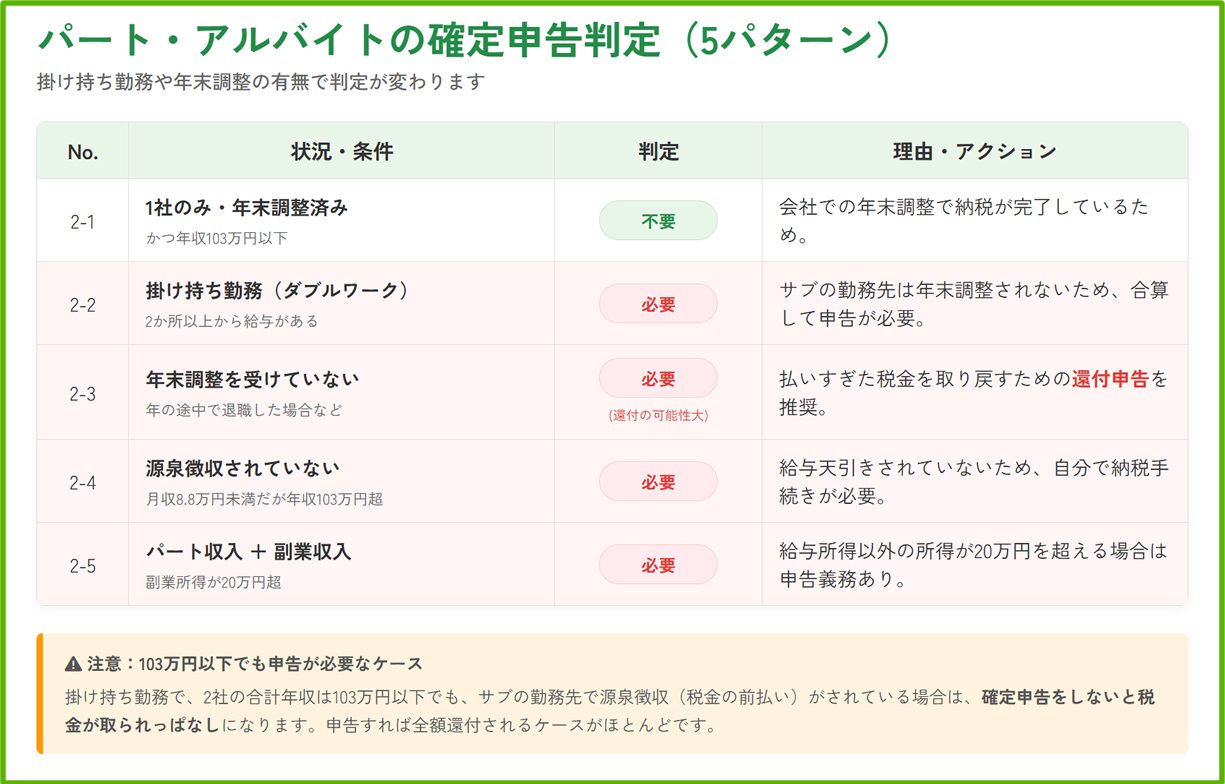 パート・アルバイトの確定申告判定（5パターン）

掛け持ち勤務や年末調整の有無で判定が変わります

| No. | 状況・条件 | 判定 | 理由・アクション |
|---|---|---|---|
| 2-1 | 1社のみ・年末調整済み かつ年収103万円以下 | 不要 | 会社での年末調整で納税が完了しているため。 |
| 2-2 | 掛け持ち勤務（ダブルワーク） 2か所以上から給与がある | 必要 | サブの勤務先は年末調整されないため、合算して申告が必要。 |
| 2-3 | 年末調整を受けていない 年の途中で退職した場合など | 必要 (還付の可能性大) | 払いすぎた税金を取り戻すための還付申告を推奨。 |
| 2-4 | 源泉徴収されていない 月収8.8万円未満だが年収103万円超 | 必要 | 給与天引きされていないため、自分で納税手続きが必要。 |
| 2-5 | パート収入 ＋ 副業収入 副業所得が20万円超 | 必要 | 給与所得以外の所得が20万円を超える場合は申告義務あり。 |

⚠ 注意：103万円以下でも申告が必要なケース

掛け持ち勤務で、2社の合計年収は103万円以下でも、サブの勤務先で源泉徴収（税金の前払い）がされている場合は、確定申告をしないと税金が取られっぱなしになります。申告すれば全額還付されるケースがほとんどです。